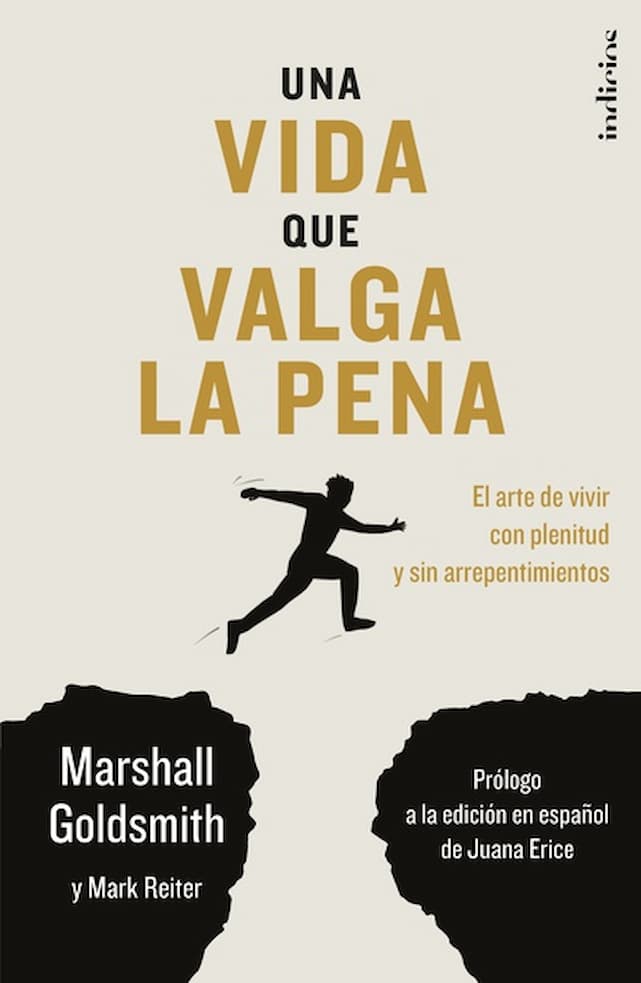 indicios

UNA
VIDA
QUE
VALGA
LA PENA

El arte de vivir con plenitud y sin arrepentimientos

Marshall Goldsmith

y Mark Reiter

Prólogo a la edición en español de Juana Erice